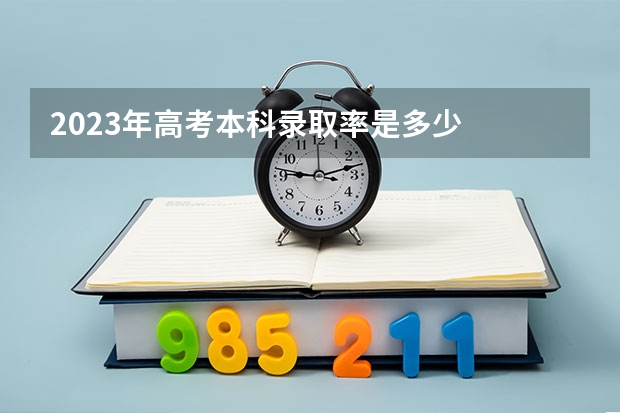 2023年高考本科录取率是多少

11 12 1
10 2
9 3
8 4
7 6 5

985 211